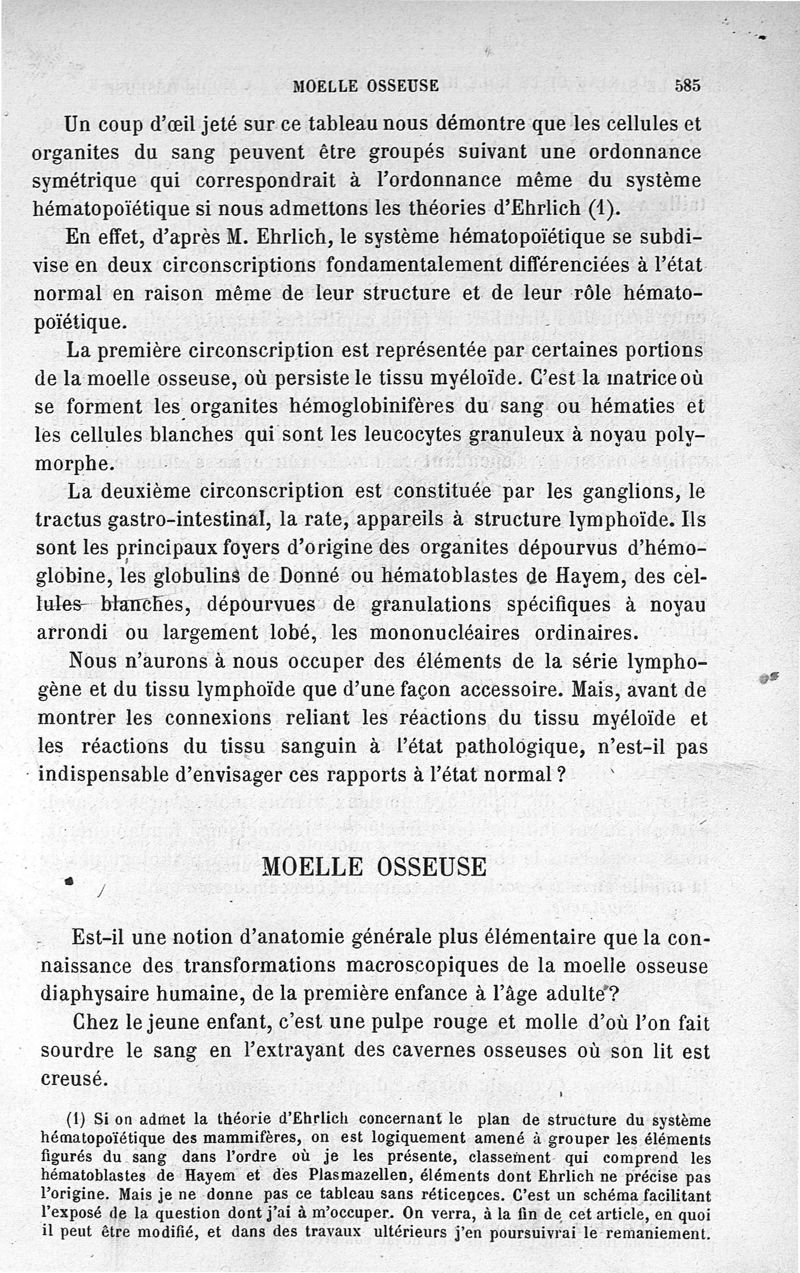 MOELLE OSSEUSE 585

Un coup d'œil jeté sur ce tableau nous démontre que les cellules et organites du sang peuvent être groupés suivant une ordonnance symétrique qui correspondrait à l'ordonnance même du système hématopoïétique si nous admettons les théories d'Ehrlich (1).

En effet, d'après M. Ehrlich, le système hématopoïétique se subdivise en deux circonscriptions fondamentalement différenciées à l'état normal en raison même de leur structure et de leur rôle hématopoïétique.

La première circonscription est représentée par certaines portions de la moelle osseuse, où persiste le tissu myéloïde. C'est la matrice où se forment les organites hémoglobinifères du sang ou hématies et les cellules blanches qui sont les leucocytes granuleux à noyau polymorphe.

La deuxième circonscription est constituée par les ganglions, le tractus gastro-intestinal, la rate, appareils à structure lymphoïde. Ils sont les principaux foyers d'origine des organites dépourvus d'hémoglobine, les globulins de Donné ou hématoblastes de Hayem, des cellules blanches, dépourvues de granulations spécifiques à noyau arrondi ou largement lobé, les mononucléaires ordinaires.

Nous n'aurons à nous occuper des éléments de la série lymphogène et du tissu lymphoïde que d'une façon accessoire. Mais, avant de montrer les connexions reliant les réactions du tissu myéloïde et les réactions du tissu sanguin à l'état pathologique, n'est-il pas indispensable d'envisager ces rapports à l'état normal ?

MOELLE OSSEUSE

Est-il une notion d'anatomie générale plus élémentaire que la connaissance des transformations macroscopiques de la moelle osseuse diaphysaire humaine, de la première enfance à l'âge adulte ?

Chez le jeune enfant, c'est une pulpe rouge et molle d'où l'on fait sourdre le sang en l'extrayant des cavernes osseuses où son lit est creusé.

(1) Si on admet la théorie d'Ehrlich concernant le plan de structure du système hématopoïétique des mammifères, on est logiquement amené à grouper les éléments figurés du sang dans l'ordre où je les présente, classement qui comprend les hématoblastes de Hayem et des Plasmazellen, éléments dont Ehrlich ne précise pas l'origine. Mais je ne donne pas ce tableau sans réticences. C'est un schéma facilitant l'exposé de la question dont j'ai à m'occuper. On verra, à la fin de cet article, en quoi il peut être modifié, et dans des travaux ultérieurs j'en poursuivrai le remaniement.